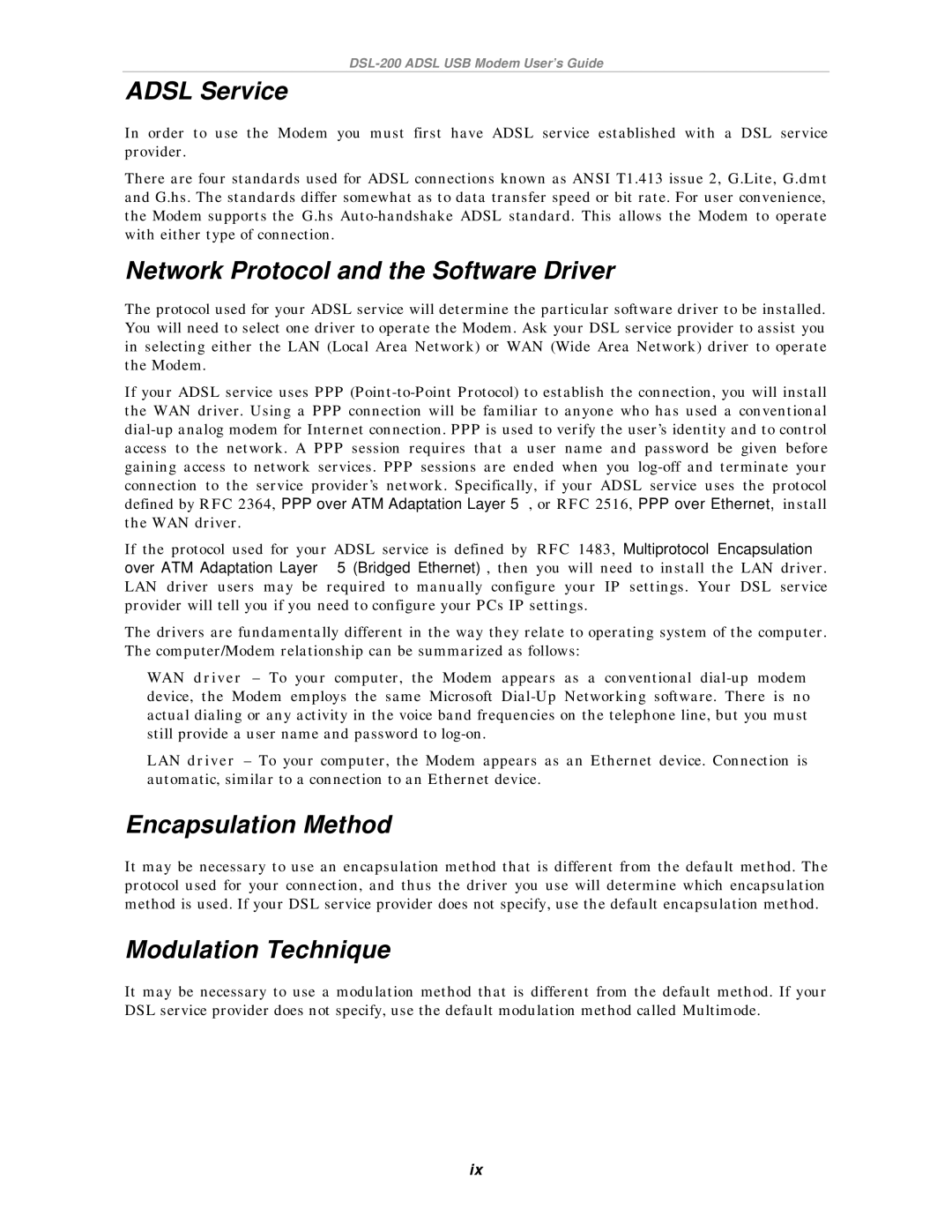 DSL-200 ADSL USB Modem User's Guide

ADSL Service

In order to use the Modem you must first have ADSL service established with a DSL service provider.

There are four standards used for ADSL connections known as ANSI T1.413 issue 2, G.Lite, G.dmt and G.hs. The standards differ somewhat as to data transfer speed or bit rate. For user convenience, the Modem supports the G.hs Auto-handshake ADSL standard. This allows the Modem to operate with either type of connection.

Network Protocol and the Software Driver

The protocol used for your ADSL service will determine the particular software driver to be installed. You will need to select one driver to operate the Modem. Ask your DSL service provider to assist you in selecting either the LAN (Local Area Network) or WAN (Wide Area Network) driver to operate the Modem.

If your ADSL service uses PPP (Point-to-Point Protocol) to establish the connection, you will install the WAN driver. Using a PPP connection will be familiar to anyone who has used a conventional dial-up analog modem for Internet connection. PPP is used to verify the user's identity and to control access to the network. A PPP session requires that a user name and password be given before gaining access to network services. PPP sessions are ended when you log-off and terminate your connection to the service provider's network. Specifically, if your ADSL service uses the protocol defined by RFC 2364, PPP over ATM Adaptation Layer 5 , or RFC 2516, PPP over Ethernet, install the WAN driver.

If the protocol used for your ADSL service is defined by RFC 1483, Multiprotocol Encapsulation over ATM Adaptation Layer 5 (Bridged Ethernet) , then you will need to install the LAN driver. LAN driver users may be required to manually configure your IP settings. Your DSL service provider will tell you if you need to configure your PCs IP settings.

The drivers are fundamentally different in the way they relate to operating system of the computer. The computer/Modem relationship can be summarized as follows:

WAN driver – To your computer, the Modem appears as a conventional dial-up modem device, the Modem employs the same Microsoft Dial-Up Networking software. There is no actual dialing or any activity in the voice band frequencies on the telephone line, but you must still provide a user name and password to log-on.

LAN driver – To your computer, the Modem appears as an Ethernet device. Connection is automatic, similar to a connection to an Ethernet device.

Encapsulation Method

It may be necessary to use an encapsulation method that is different from the default method. The protocol used for your connection, and thus the driver you use will determine which encapsulation method is used. If your DSL service provider does not specify, use the default encapsulation method.

Modulation Technique

It may be necessary to use a modulation method that is different from the default method. If your DSL service provider does not specify, use the default modulation method called Multimode.

ix